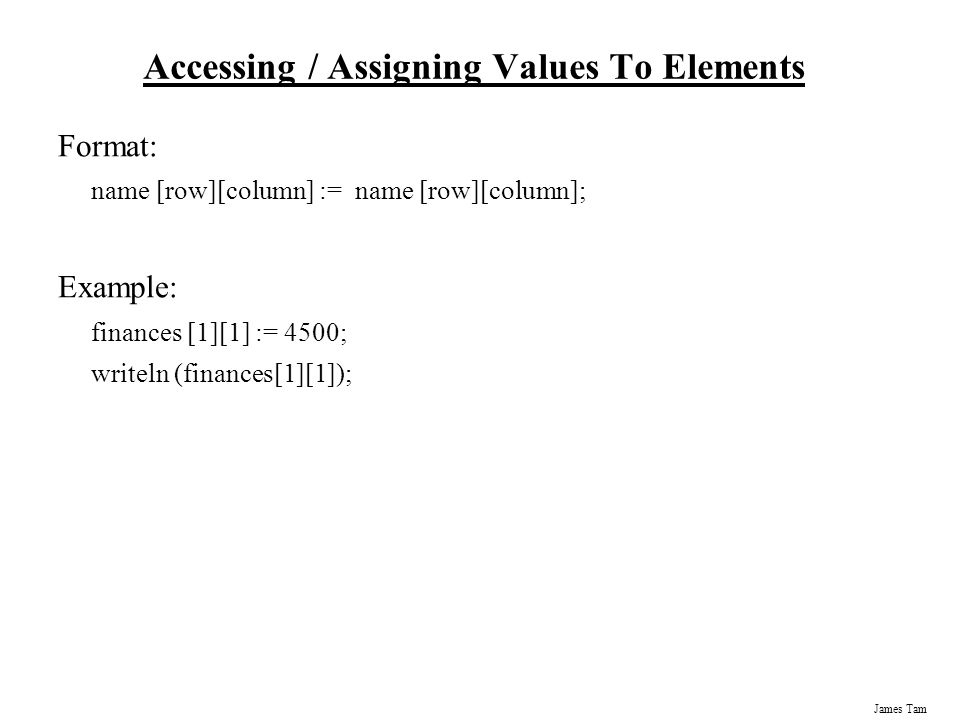 Accessing / Assigning Values To Elements

Format:

name [row][column] := name [row][column];

Example:

finances [1][1] := 4500;

writeln (finances[1][1]);

James Tam